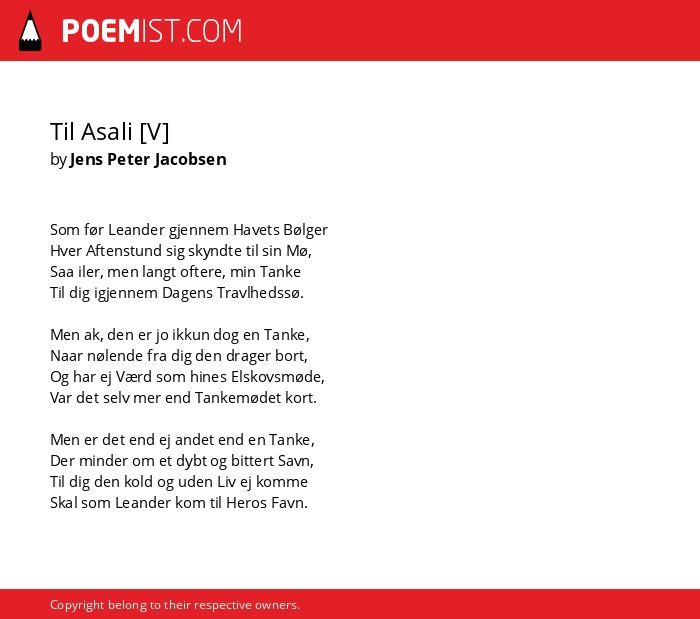 POEMIST.COM

Til Asali [V]
by Jens Peter Jacobsen

Som før Leander gjennem Havets Bølger
Hver Aftenstund sig skyndte til sin Mø,
Saa iler, men langt oftere, min Tanke
Til dig igjennem Dagens Travlhedssø.

Men ak, den er jo ikkun dog en Tanke,
Naar nølende fra dig den drager bort,
Og har ej Værd som hines Elskovsmøde,
Var det selv mer end Tankemødet kort.

Men er det end ej andet end en Tanke,
Der minder om et dybt og bittert Savn,
Til dig den kold og uden Liv ej komme
Skal som Leander kom til Heros Favn.

Copyright belong to their respective owners.